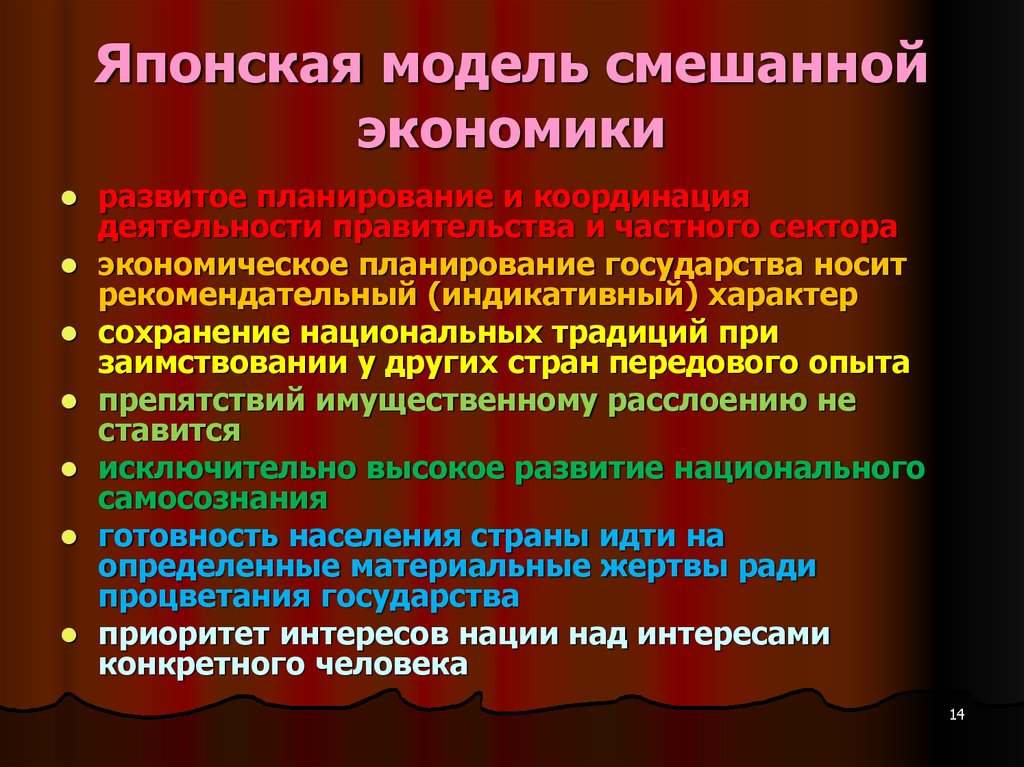 Японская модель смешанной экономики

- развитое планирование и координация деятельности правительства и частного сектора
- экономическое планирование государства носит рекомендательный (индикативный) характер
- сохранение национальных традиций при заимствовании у других стран передового опыта
- препятствий имущественному расслоению не ставится
- исключительно высокое развитие национального самосознания
- готовность населения страны идти на определенные материальные жертвы ради процветания государства
- приоритет интересов нации над интересами конкретного человека

14